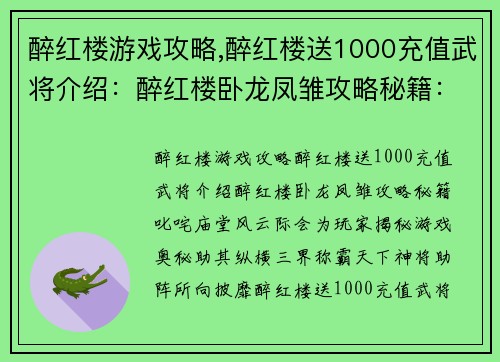 醉红楼游戏攻略,醉红楼送1000充值武将介绍：醉红楼卧龙凤雏攻略秘籍：

醉红楼游戏攻略醉红楼送1000充值武将介绍醉红楼卧龙凤雏攻略秘籍叱咤庙堂风云际会为玩家揭秘游戏奥秘助其纵横三界称霸天下神将助阵所向披靡醉红楼送1000充值武将